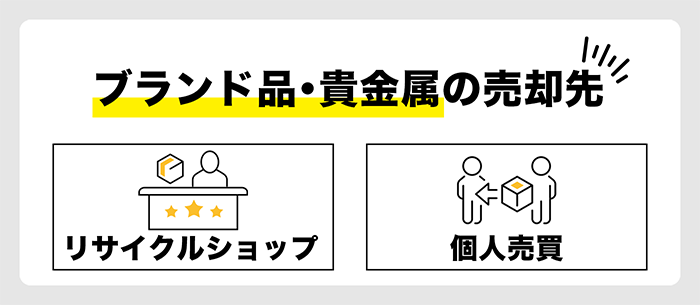 ブランド品・貴金属の売却先

リサイクルショップ

個人売買